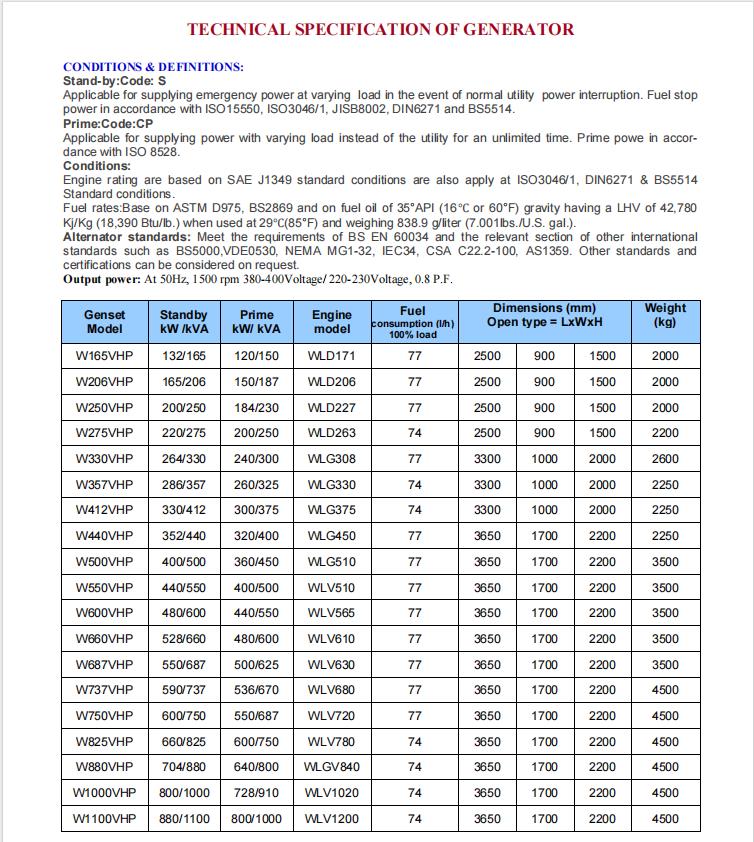 TECHNICAL SPECIFICATION OF GENERATOR

CONDITIONS & DEFINITIONS:
Stand-by:Code: S
Applicable for supplying emergency power at varying load in the event of normal utility power interruption. Fuel stop power in accordance with ISO15550, ISO3046/1, JISB8002, DIN6271 and BS5514.
Prime:Code:CP
Applicable for supplying power with varying load instead of the utility for an unlimited time. Prime powe in accordance with ISO 8528.
Conditions:
Engine rating are based on SAE J1349 standard conditions are also apply at ISO3046/1, DIN6271 & BS5514 Standard conditions.
Fuel rates:Base on ASTM D975, BS2869 and on fuel oil of 35°API (16°C or 60°F) gravity having a LHV of 42,780 Kj/Kg (18,390 Btu/lb.) when used at 29°C(85°F) and weighing 838.9 g/liter (7.001lbs./U.S. gal.).
Alternator standards: Meet the requirements of BS EN 60034 and the relevant section of other international standards such as BS5000,VDE0530, NEMA MG1-32, IEC34, CSA C22.2-100, AS1359. Other standards and certifications can be considered on request.
Output power: At 50Hz, 1500 rpm 380-400Voltage/ 220-230Voltage, 0.8 P.F.

| Genset Model | Standby kW /kVA | Prime kW/ kVA | Engine model | Fuel consumption (l/h) 100% load | Dimensions (mm) Open type = LxWxH | | | Weight (kg) |
|---|---|---|---|---|---|---|---|---|
| W165VHP | 132/165 | 120/150 | WLD171 | 77 | 2500 | 900 | 1500 | 2000 |
| W206VHP | 165/206 | 150/187 | WLD206 | 77 | 2500 | 900 | 1500 | 2000 |
| W250VHP | 200/250 | 184/230 | WLD227 | 77 | 2500 | 900 | 1500 | 2000 |
| W275VHP | 220/275 | 200/250 | WLD263 | 74 | 2500 | 900 | 1500 | 2200 |
| W330VHP | 264/330 | 240/300 | WLG308 | 77 | 3300 | 1000 | 2000 | 2600 |
| W357VHP | 286/357 | 260/325 | WLG330 | 74 | 3300 | 1000 | 2000 | 2250 |
| W412VHP | 330/412 | 300/375 | WLG375 | 74 | 3300 | 1000 | 2000 | 2250 |
| W440VHP | 352/440 | 320/400 | WLG450 | 77 | 3650 | 1700 | 2200 | 2250 |
| W500VHP | 400/500 | 360/450 | WLG510 | 77 | 3650 | 1700 | 2200 | 3500 |
| W550VHP | 440/550 | 400/500 | WLV510 | 77 | 3650 | 1700 | 2200 | 3500 |
| W600VHP | 480/600 | 440/550 | WLV565 | 77 | 3650 | 1700 | 2200 | 3500 |
| W660VHP | 528/660 | 480/600 | WLV610 | 77 | 3650 | 1700 | 2200 | 3500 |
| W687VHP | 550/687 | 500/625 | WLV630 | 77 | 3650 | 1700 | 2200 | 3500 |
| W737VHP | 590/737 | 536/670 | WLV680 | 77 | 3650 | 1700 | 2200 | 4500 |
| W750VHP | 600/750 | 550/687 | WLV720 | 77 | 3650 | 1700 | 2200 | 4500 |
| W825VHP | 660/825 | 600/750 | WLV780 | 74 | 3650 | 1700 | 2200 | 4500 |
| W880VHP | 704/880 | 640/800 | WLGV840 | 74 | 3650 | 1700 | 2200 | 4500 |
| W1000VHP | 800/1000 | 728/910 | WLV1020 | 74 | 3650 | 1700 | 2200 | 4500 |
| W1100VHP | 880/1100 | 800/1000 | WLV1200 | 74 | 3650 | 1700 | 2200 | 4500 |